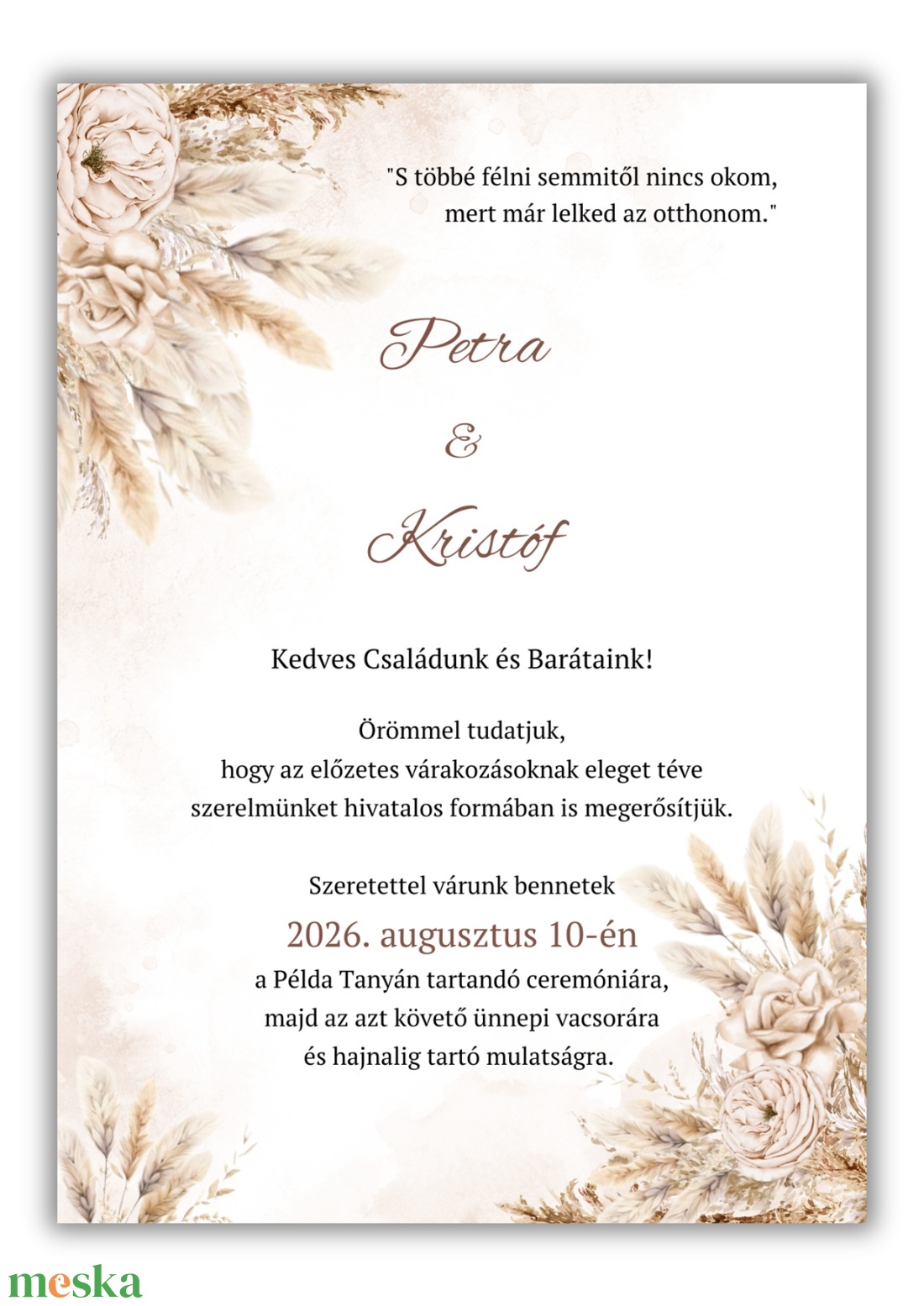 "S többé félni semmitől nincs okom,
mert már lelked az otthonom."

Petra

&

Kristóf

Kedves Családunk és Barátaink!

Örömmel tudatjuk,
hogy az előzetes várakozásoknak eleget téve
szerelmünket hivatalos formában is megerősítjük.

Szeretettel várunk bennetek
2026. augusztus 10-én
a Példa Tanyán tartandó ceremóniára,
majd az azt követő ünnepi vacsorára
és hajnalig tartó mulatságra.

meska